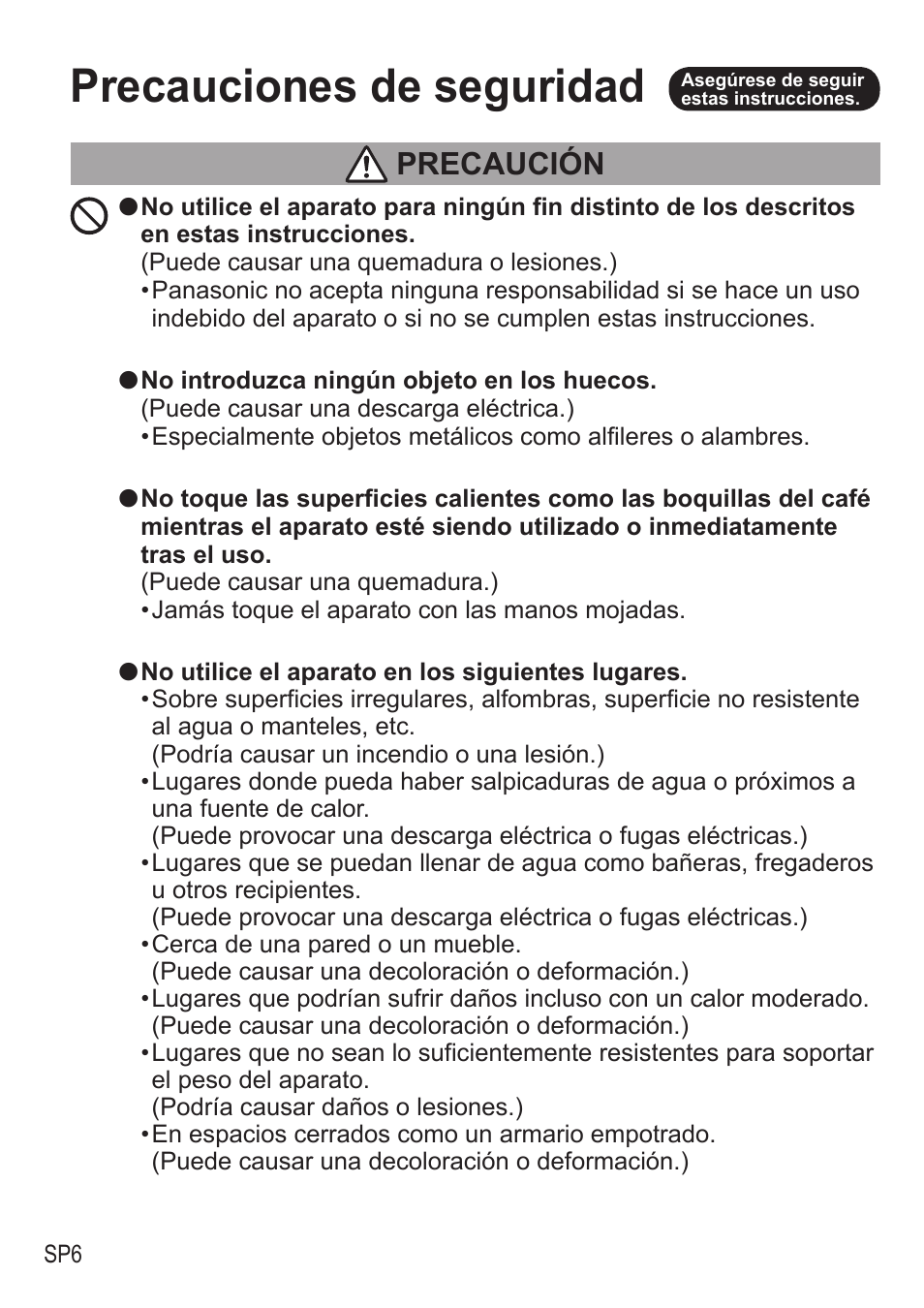 Precauciones de seguridad

Asegúrese de seguir estas instrucciones.

PRECAUCIÓN

●No utilice el aparato para ningún fin distinto de los descritos en estas instrucciones.
(Puede causar una quemadura o lesiones.)
•Panasonic no acepta ninguna responsabilidad si se hace un uso indebido del aparato o si no se cumplen estas instrucciones.

●No introduzca ningún objeto en los huecos.
(Puede causar una descarga eléctrica.)
•Especialmente objetos metálicos como alfileres o alambres.

●No toque las superficies calientes como las boquillas del café mientras el aparato esté siendo utilizado o inmediatamente tras el uso.
(Puede causar una quemadura.)
•Jamás toque el aparato con las manos mojadas.

●No utilice el aparato en los siguientes lugares.
•Sobre superficies irregulares, alfombras, superficie no resistente al agua o manteles, etc.
(Podría causar un incendio o una lesión.)
•Lugares donde pueda haber salpicaduras de agua o próximos a una fuente de calor.
(Puede provocar una descarga eléctrica o fugas eléctricas.)
•Lugares que se puedan llenar de agua como bañeras, fregaderos u otros recipientes.
(Puede provocar una descarga eléctrica o fugas eléctricas.)
•Cerca de una pared o un mueble.
(Puede causar una decoloración o deformación.)
•Lugares que podrían sufrir daños incluso con un calor moderado.
(Puede causar una decoloración o deformación.)
•Lugares que no sean lo suficientemente resistentes para soportar el peso del aparato.
(Podría causar daños o lesiones.)
•En espacios cerrados como un armario empotrado.
(Puede causar una decoloración o deformación.)

SP6